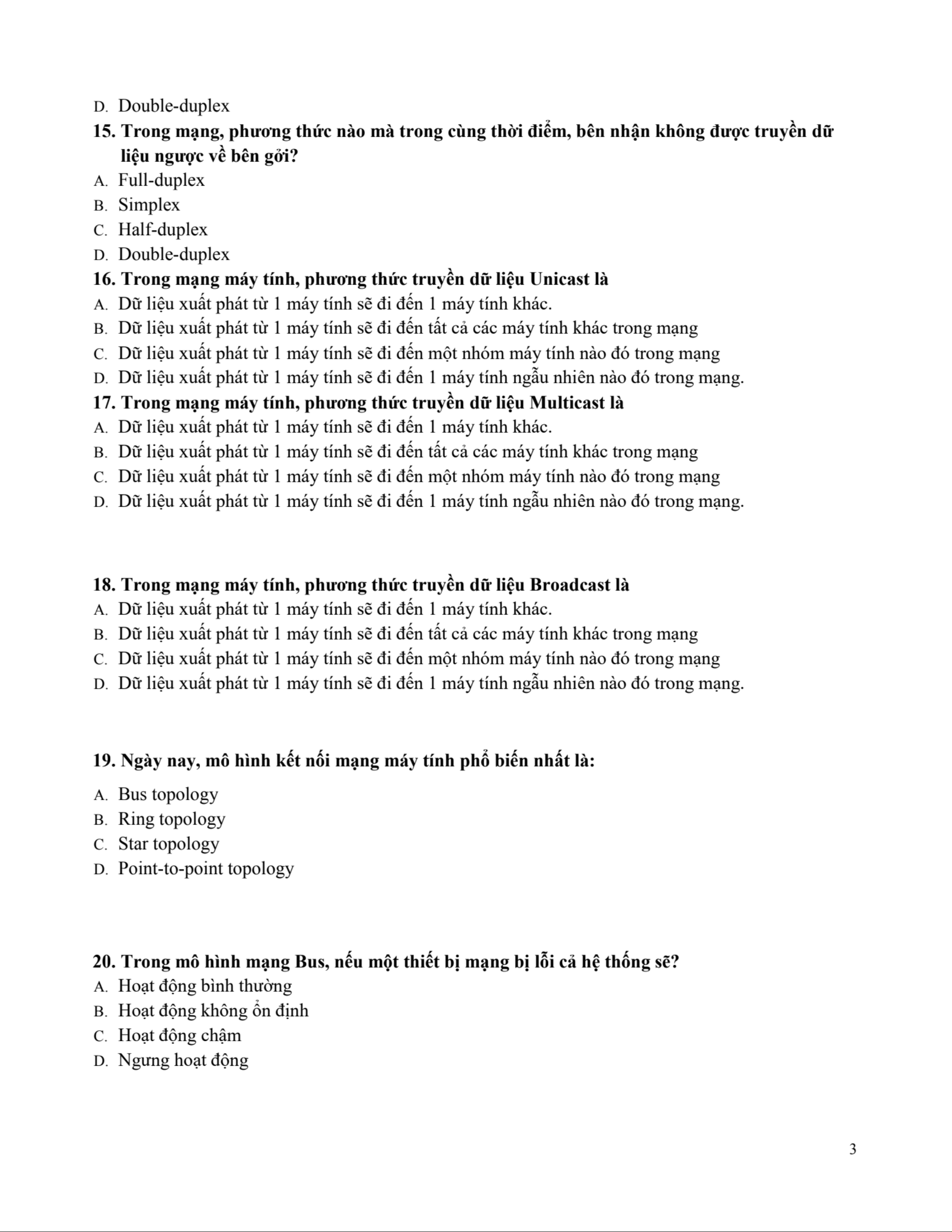 D. Double-duplex
15. Trong mạng, phương thức nào mà trong cùng thời điểm, bên nhận không được truyền dữ liệu ngược về bên gởi?
A. Full-duplex
B. Simplex
C. Half-duplex
D. Double-duplex
16. Trong mạng máy tính, phương thức truyền dữ liệu Unicast là
A. Dữ liệu xuất phát từ 1 máy tính sẽ đi đến 1 máy tính khác.
B. Dữ liệu xuất phát từ 1 máy tính sẽ đi đến tất cả các máy tính khác trong mạng
C. Dữ liệu xuất phát từ 1 máy tính sẽ đi đến một nhóm máy tính nào đó trong mạng
D. Dữ liệu xuất phát từ 1 máy tính sẽ đi đến 1 máy tính ngẫu nhiên nào đó trong mạng.
17. Trong mạng máy tính, phương thức truyền dữ liệu Multicast là
A. Dữ liệu xuất phát từ 1 máy tính sẽ đi đến 1 máy tính khác.
B. Dữ liệu xuất phát từ 1 máy tính sẽ đi đến tất cả các máy tính khác trong mạng
C. Dữ liệu xuất phát từ 1 máy tính sẽ đi đến một nhóm máy tính nào đó trong mạng
D. Dữ liệu xuất phát từ 1 máy tính sẽ đi đến 1 máy tính ngẫu nhiên nào đó trong mạng.

18. Trong mạng máy tính, phương thức truyền dữ liệu Broadcast là
A. Dữ liệu xuất phát từ 1 máy tính sẽ đi đến 1 máy tính khác.
B. Dữ liệu xuất phát từ 1 máy tính sẽ đi đến tất cả các máy tính khác trong mạng
C. Dữ liệu xuất phát từ 1 máy tính sẽ đi đến một nhóm máy tính nào đó trong mạng
D. Dữ liệu xuất phát từ 1 máy tính sẽ đi đến 1 máy tính ngẫu nhiên nào đó trong mạng.

19. Ngày nay, mô hình kết nối mạng máy tính phổ biến nhất là:
A. Bus topology
B. Ring topology
C. Star topology
D. Point-to-point topology

20. Trong mô hình mạng Bus, nếu một thiết bị mạng bị lỗi cả hệ thống sẽ?
A. Hoạt động bình thường
B. Hoạt động không ổn định
C. Hoạt động chậm
D. Ngưng hoạt động

3